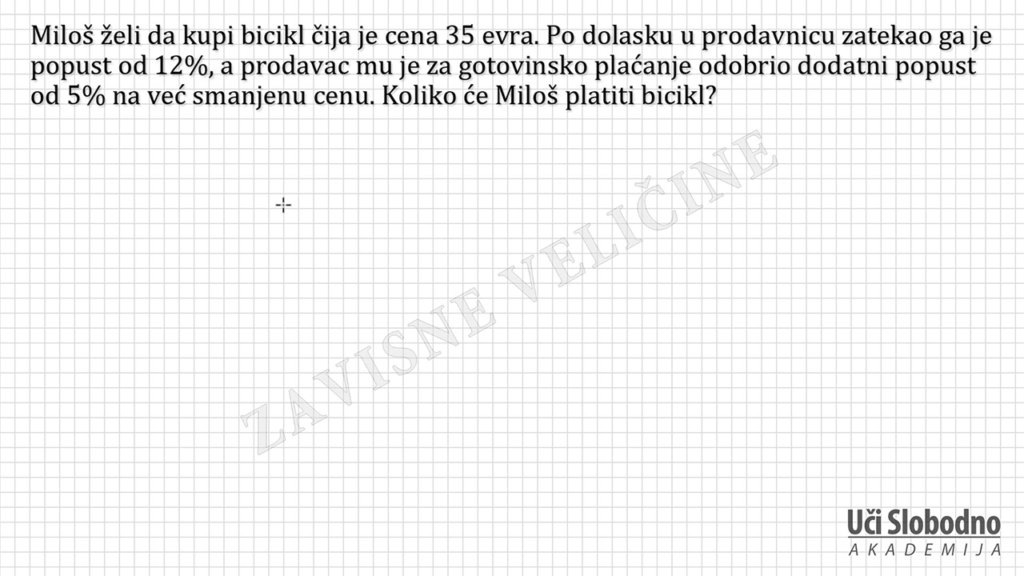 Miloš želi da kupi bicikl čija je cena 35 evra. Po dolasku u prodavnicu zatekao ga je popust od 12%, a prodavac mu je za gotovinsko plaćanje odobrio dodatni popust od 5% na već smanjenu cenu. Koliko će Miloš platiti bicikl?

Uči Slobodno
AKADEMIJA

ZAVISNE VELIČINE